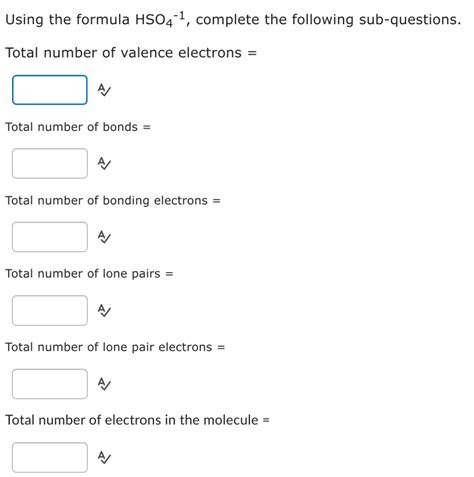 Using the formula $HSO_4^{-1}$, complete the following sub-questions.

Total number of valence electrons =

Total number of bonds =

Total number of bonding electrons =

Total number of lone pairs =

Total number of lone pair electrons =

Total number of electrons in the molecule =